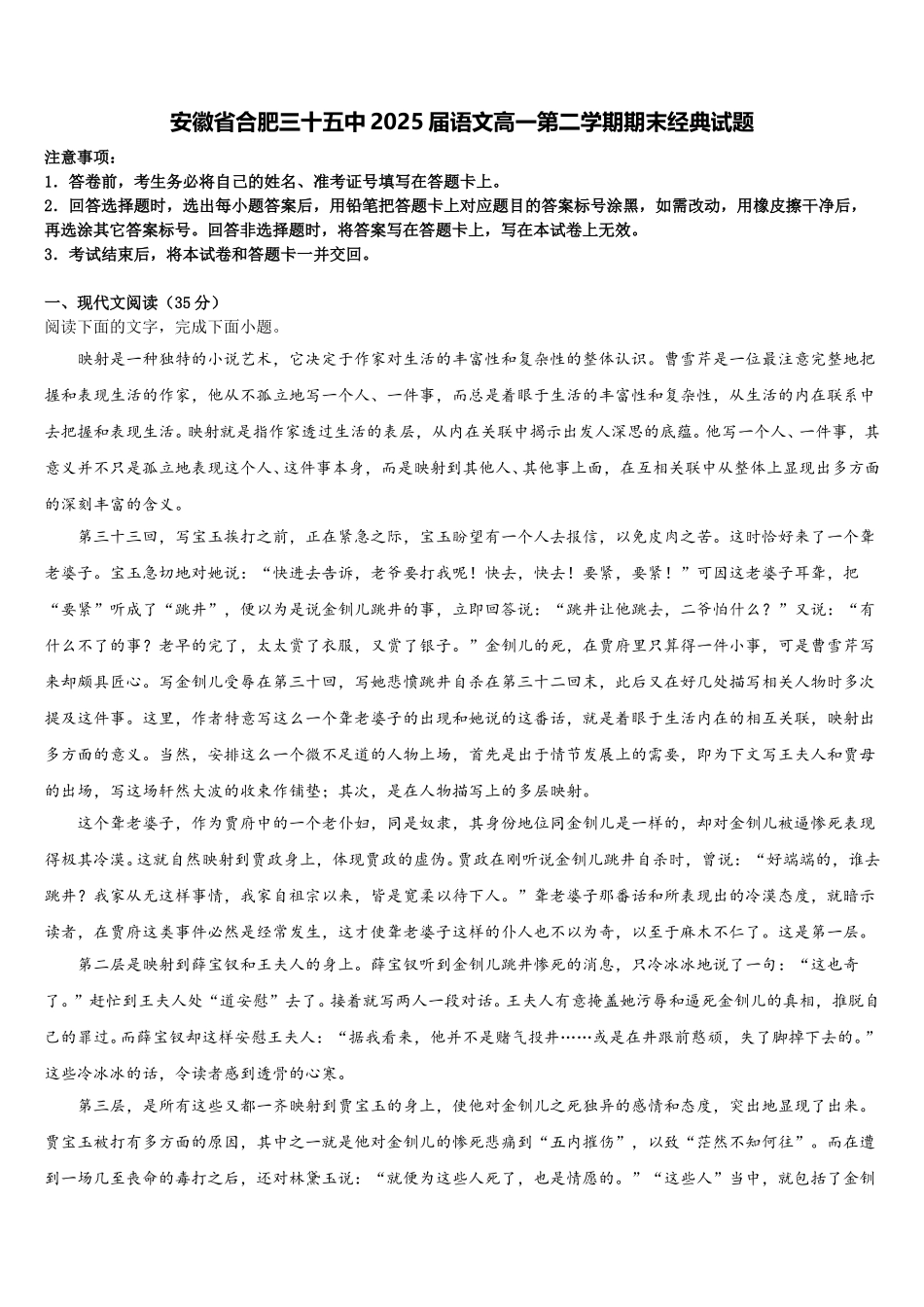 安徽省合肥三十五中2025届语文高一第二学期期末经典试题

注意事项：
1．答卷前，考生务必将自己的姓名、准考证号填写在答题卡上。
2．回答选择题时，选出每小题答案后，用铅笔把答题卡上对应题目的答案标号涂黑，如需改动，用橡皮擦干净后，再选涂其它答案标号。回答非选择题时，将答案写在答题卡上，写在本试卷上无效。
3．考试结束后，将本试卷和答题卡一并交回。

一、现代文阅读（35分）
阅读下面的文字，完成下面小题。

映射是一种独特的小说艺术，它决定于作家对生活的丰富性和复杂性的整体认识。曹雪芹是一位最注意完整地把握和表现生活的作家，他从不孤立地写一个人、一件事，而总是着眼于生活的丰富性和复杂性，从生活的内在联系中去把握和表现生活。映射就是指作家透过生活的表层，从内在关联中揭示出发人深思的底蕴。他写一个人、一件事，其意义并不只是孤立地表现这个人、这件事本身，而是映射到其他人、其他事上面，在互相关联中从整体上显现出多方面的深刻丰富的含义。

第三十三回，写宝玉挨打之前，正在紧急之际，宝玉盼望有一个人去报信，以免皮肉之苦。这时恰好来了一个聋老婆子。宝玉急切地对她说：“快进去告诉，老爷要打我呢！快去，快去！要紧，要紧！”可因这老婆子耳聋，把“要紧”听成了“跳井”，便以为是说金钏儿跳井的事，立即回答说：“跳井让他跳去，二爷怕什么？”又说：“有什么不了的事？老早的完了，太太赏了衣服，又赏了银子。”金钏儿的死，在贾府里只算得一件小事，可是曹雪芹写来却颇具匠心。写金钏儿受辱在第三十回，写她悲愤跳井自杀在第三十二回末，此后又在好几处描写相关人物时多次提及这件事。这里，作者特意写这么一个聋老婆子的出现和她说的这番话，就是着眼于生活内在的相互关联，映射出多方面的意义。当然，安排这么一个微不足道的人物上场，首先是出于情节发展上的需要，即为下文写王夫人和贾母的出场，写这场轩然大波的收束作铺垫；其次，是在人物描写上的多层映射。

这个聋老婆子，作为贾府中的一个老仆妇，同是奴隶，其身份地位同金钏儿是一样的，却对金钏儿被逼惨死表现得极其冷漠。这就自然映射到贾政身上，体现贾政的虚伪。贾政在刚听说金钏儿跳井自杀时，曾说：“好端端的，谁去跳井？我家从无这样事情，我家自祖宗以来，皆是宽柔以待下人。”聋老婆子那番话和所表现出的冷漠态度，就暗示读者，在贾府这类事件必然是经常发生，这才使聋老婆子这样的仆人也不以为奇，以至于麻木不仁了。这是第一层。

第二层是映射到薛宝钗和王夫人的身上。薛宝钗听到金钏儿跳井惨死的消息，只冷冰冰地说了一句：“这也奇了。”赶忙到王夫人处“道安慰”去了。接着就写两人一段对话。王夫人有意掩盖她污辱和逼死金钏儿的真相，推脱自己的罪过。而薛宝钗却这样安慰王夫人：“据我看来，他并不是赌气投井……或是在井跟前憨顽，失了脚掉下去的。”这些冷冰冰的话，令读者感到透骨的心寒。

第三层，是所有这些又都一齐映射到贾宝玉的身上，使他对金钏儿之死独异的感情和态度，突出地显现了出来。贾宝玉被打有多方面的原因，其中之一就是他对金钏儿的惨死悲痛到“五内摧伤”，以致“茫然不知何往”。而在遭到一场几至丧命的毒打之后，还对林黛玉说：“就便为这些人死了，也是情愿的。”“这些人”当中，就包括了金钏